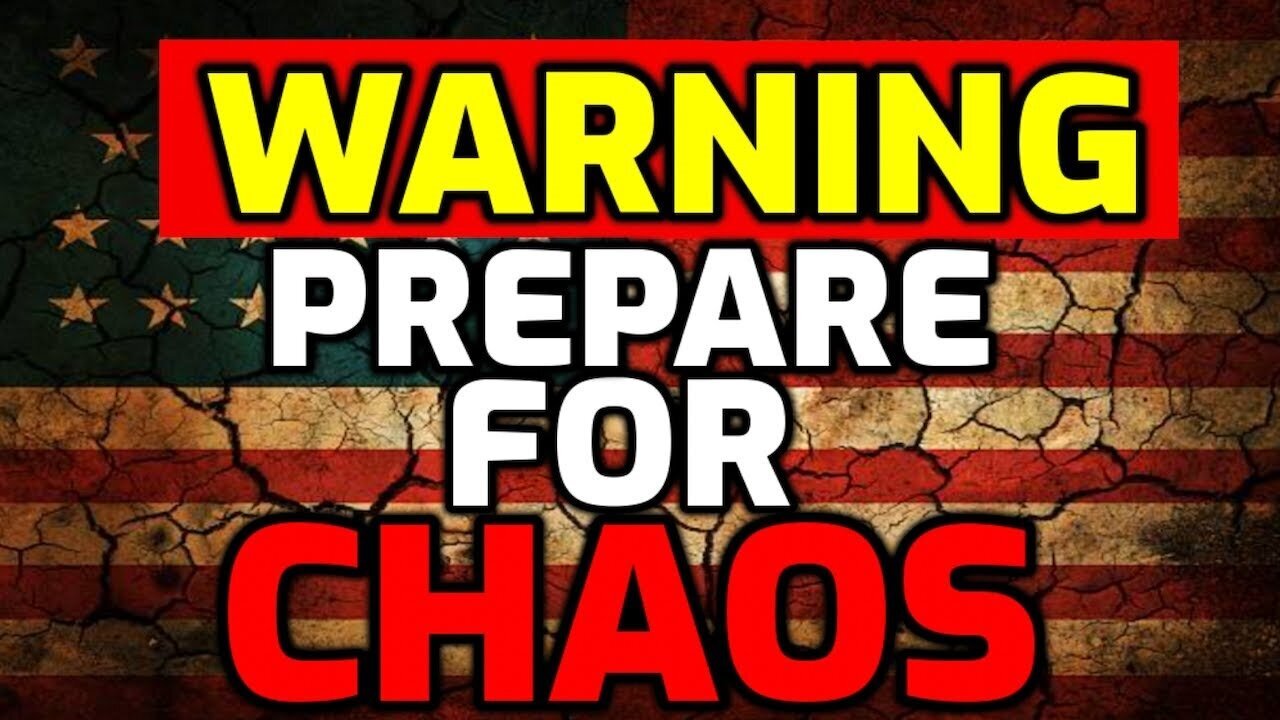 WARNING
PREPARE
FOR
CHAOS